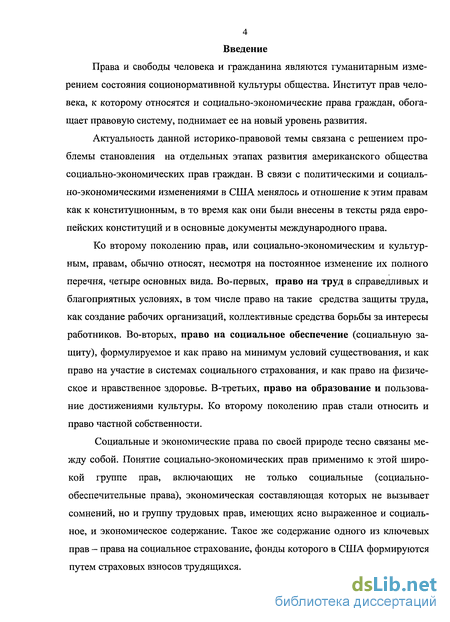 4

Введение

Права и свободы человека и гражданина являются гуманитарным измерением состояния соционормативной культуры общества. Институт прав человека, к которому относятся и социально-экономические права граждан, обогащает правовую систему, поднимает ее на новый уровень развития.

Актуальность данной историко-правовой темы связана с решением проблемы становления на отдельных этапах развития американского общества социально-экономических прав граждан. В связи с политическими и социально-экономическими изменениями в США менялось и отношение к этим правам как к конституционным, в то время как они были внесены в тексты ряда европейских конституций и в основные документы международного права.

Ко второму поколению прав, или социально-экономическим и культурным, правам, обычно относят, несмотря на постоянное изменение их полного перечня, четыре основных вида. Во-первых, право на труд в справедливых и благоприятных условиях, в том числе право на такие средства защиты труда, как создание рабочих организаций, коллективные средства борьбы за интересы работников. Во-вторых, право на социальное обеспечение (социальную защиту), формулируемое и как право на минимум условий существования, и как право на участие в системах социального страхования, и как право на физическое и нравственное здоровье. В-третьих, право на образование и пользование достижениями культуры. Ко второму поколению прав стали относить и право частной собственности.

Социальные и экономические права по своей природе тесно связаны между собой. Понятие социально-экономических прав применимо к этой широкой группе прав, включающих не только социальные (социально-обеспечительные права), экономическая составляющая которых не вызывает сомнений, но и группу трудовых прав, имеющих ясно выраженное и социальное, и экономическое содержание. Такое же содержание одного из ключевых прав – права на социальное страхование, фонды которого в США формируются путем страховых взносов трудящихся.

dsLib.net
библиотека диссертаций